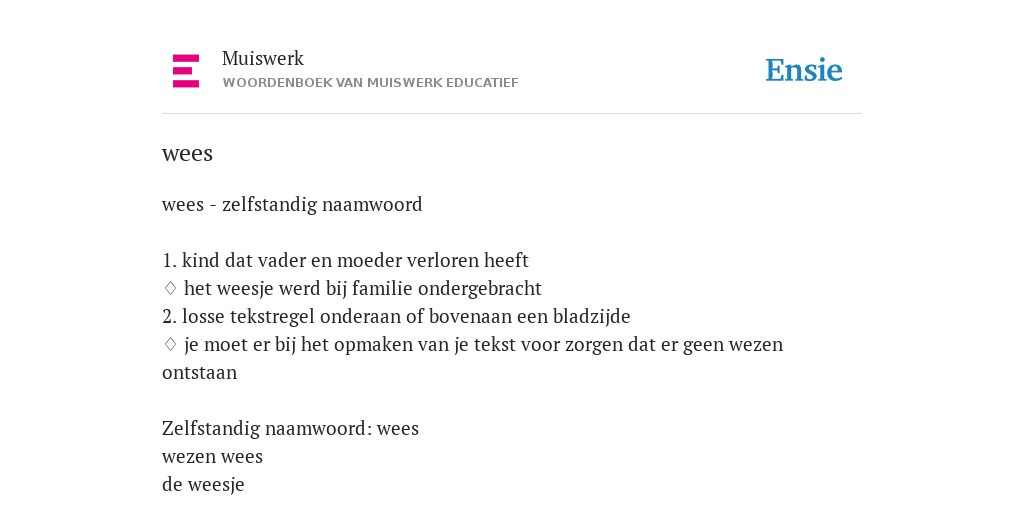 Muiswerk
WOORDENBOEK VAN MUISWERK EDUCATIEF

Ensie

wees

wees - zelfstandig naamwoord

1. kind dat vader en moeder verloren heeft
♢ het weesje werd bij familie ondergebracht
2. losse tekstregel onderaan of bovenaan een bladzijde
♢ je moet er bij het opmaken van je tekst voor zorgen dat er geen wezen ontstaan

Zelfstandig naamwoord: wees
wezen wees
de weesje